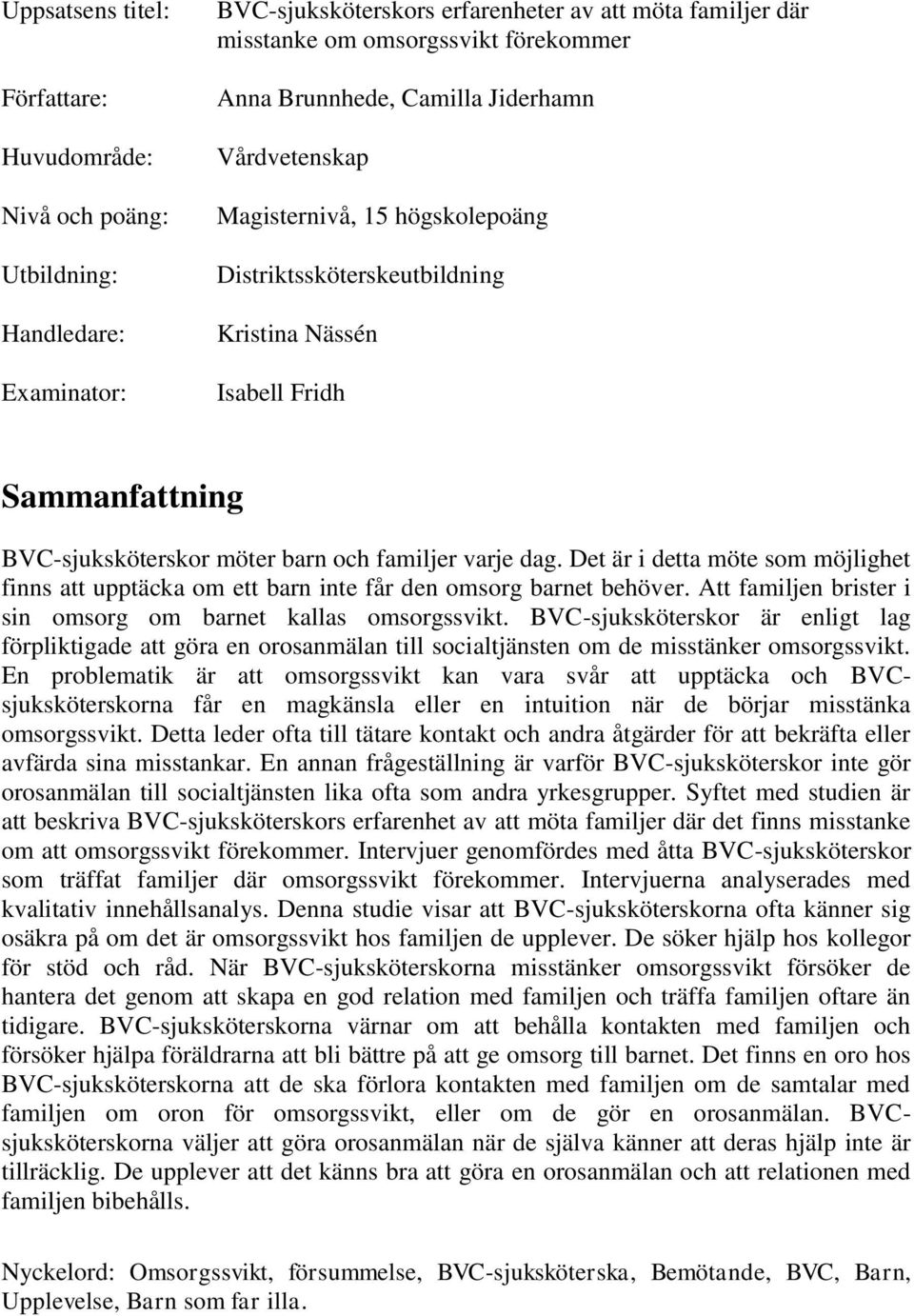 Uppsatsens titel: BVC-sjuksköterskors erfarenheter av att möta familjer där misstanke om omsorgssvikt förekommer

Författare: Anna Brunnhede, Camilla Jiderhamn

Huvudområde: Vårdvetenskap

Nivå och poäng: Magisternivå, 15 högskolepoäng

Utbildning: Distriktssköterskeutbildning

Handledare: Kristina Nässén

Examinator: Isabell Fridh

Sammanfattning

BVC-sjuksköterskor möter barn och familjer varje dag. Det är i detta möte som möjlighet finns att upptäcka om ett barn inte får den omsorg barnet behöver. Att familjen brister i sin omsorg om barnet kallas omsorgssvikt. BVC-sjuksköterskor är enligt lag förpliktigade att göra en orosanmälan till socialtjänsten om de misstänker omsorgssvikt. En problematik är att omsorgssvikt kan vara svår att upptäcka och BVC-sjuksköterskorna får en magkänsla eller en intuition när de börjar misstänka omsorgssvikt. Detta leder ofta till tätare kontakt och andra åtgärder för att bekräfta eller avfärda sina misstankar. En annan frågeställning är varför BVC-sjuksköterskor inte gör orosanmälan till socialtjänsten lika ofta som andra yrkesgrupper. Syftet med studien är att beskriva BVC-sjuksköterskors erfarenhet av att möta familjer där det finns misstanke om att omsorgssvikt förekommer. Intervjuer genomfördes med åtta BVC-sjuksköterskor som träffat familjer där omsorgssvikt förekommer. Intervjuerna analyserades med kvalitativ innehållsanalys. Denna studie visar att BVC-sjuksköterskorna ofta känner sig osäkra på om det är omsorgssvikt hos familjen de upplever. De söker hjälp hos kollegor för stöd och råd. När BVC-sjuksköterskorna misstänker omsorgssvikt försöker de hantera det genom att skapa en god relation med familjen och träffa familjen oftare än tidigare. BVC-sjuksköterskorna värnar om att behålla kontakten med familjen och försöker hjälpa föräldrarna att bli bättre på att ge omsorg till barnet. Det finns en oro hos BVC-sjuksköterskorna att de ska förlora kontakten med familjen om de samtalar med familjen om oron för omsorgssvikt, eller om de gör en orosanmälan. BVC-sjuksköterskorna väljer att göra orosanmälan när de själva känner att deras hjälp inte är tillräcklig. De upplever att det känns bra att göra en orosanmälan och att relationen med familjen bibehålls.

Nyckelord: Omsorgssvikt, försummelse, BVC-sjuksköterska, Bemötande, BVC, Barn, Upplevelse, Barn som far illa.